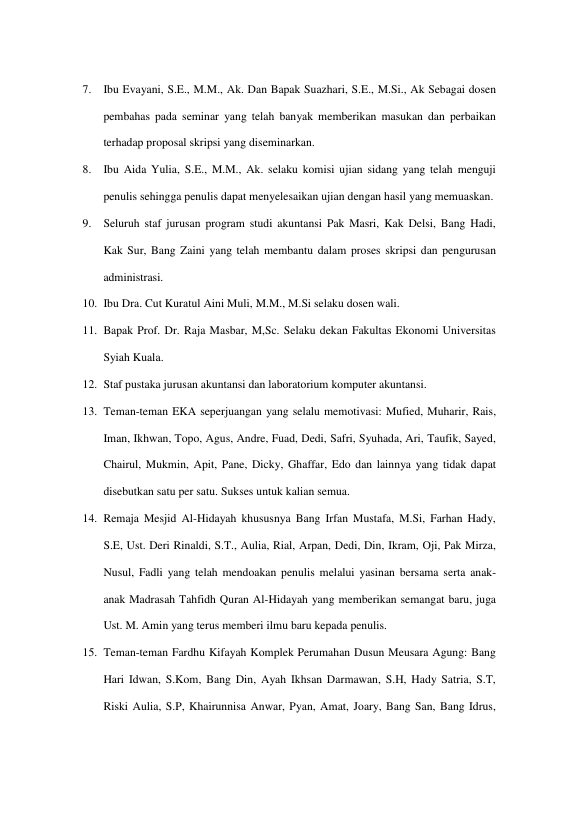 7. Ibu Evayani, S.E., M.M., Ak. Dan Bapak Suazhari, S.E., M.Si., Ak Sebagai dosen pembahas pada seminar yang telah banyak memberikan masukan dan perbaikan terhadap proposal skripsi yang diseminarkan.

8. Ibu Aida Yulia, S.E., M.M., Ak. selaku komisi ujian sidang yang telah menguji penulis sehingga penulis dapat menyelesaikan ujian dengan hasil yang memuaskan.

9. Seluruh staf jurusan program studi akuntansi Pak Masri, Kak Delsi, Bang Hadi, Kak Sur, Bang Zaini yang telah membantu dalam proses skripsi dan pengurusan administrasi.

10. Ibu Dra. Cut Kuratul Aini Muli, M.M., M.Si selaku dosen wali.

11. Bapak Prof. Dr. Raja Masbar, M,Sc. Selaku dekan Fakultas Ekonomi Universitas Syiah Kuala.

12. Staf pustaka jurusan akuntansi dan laboratorium komputer akuntansi.

13. Teman-teman EKA seperjuangan yang selalu memotivasi: Mufied, Muharir, Rais, Iman, Ikhwan, Topo, Agus, Andre, Fuad, Dedi, Safri, Syuhada, Ari, Taufik, Sayed, Chairul, Mukmin, Apit, Pane, Dicky, Ghaffar, Edo dan lainnya yang tidak dapat disebutkan satu per satu. Sukses untuk kalian semua.

14. Remaja Mesjid Al-Hidayah khususnya Bang Irfan Mustafa, M.Si, Farhan Hady, S.E, Ust. Deri Rinaldi, S.T., Aulia, Rial, Arpan, Dedi, Din, Ikram, Oji, Pak Mirza, Nusul, Fadli yang telah mendoakan penulis melalui yasinan bersama serta anak-anak Madrasah Tahfidh Quran Al-Hidayah yang memberikan semangat baru, juga Ust. M. Amin yang terus memberi ilmu baru kepada penulis.

15. Teman-teman Fardhu Kifayah Komplek Perumahan Dusun Meusara Agung: Bang Hari Idwan, S.Kom, Bang Din, Ayah Ikhsan Darmawan, S.H, Hady Satria, S.T, Riski Aulia, S.P, Khairunnisa Anwar, Pyan, Amat, Joary, Bang San, Bang Idrus,